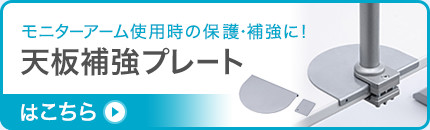 モニターアーム使用時の保護・補強に!
天板補強プレート
はこちら